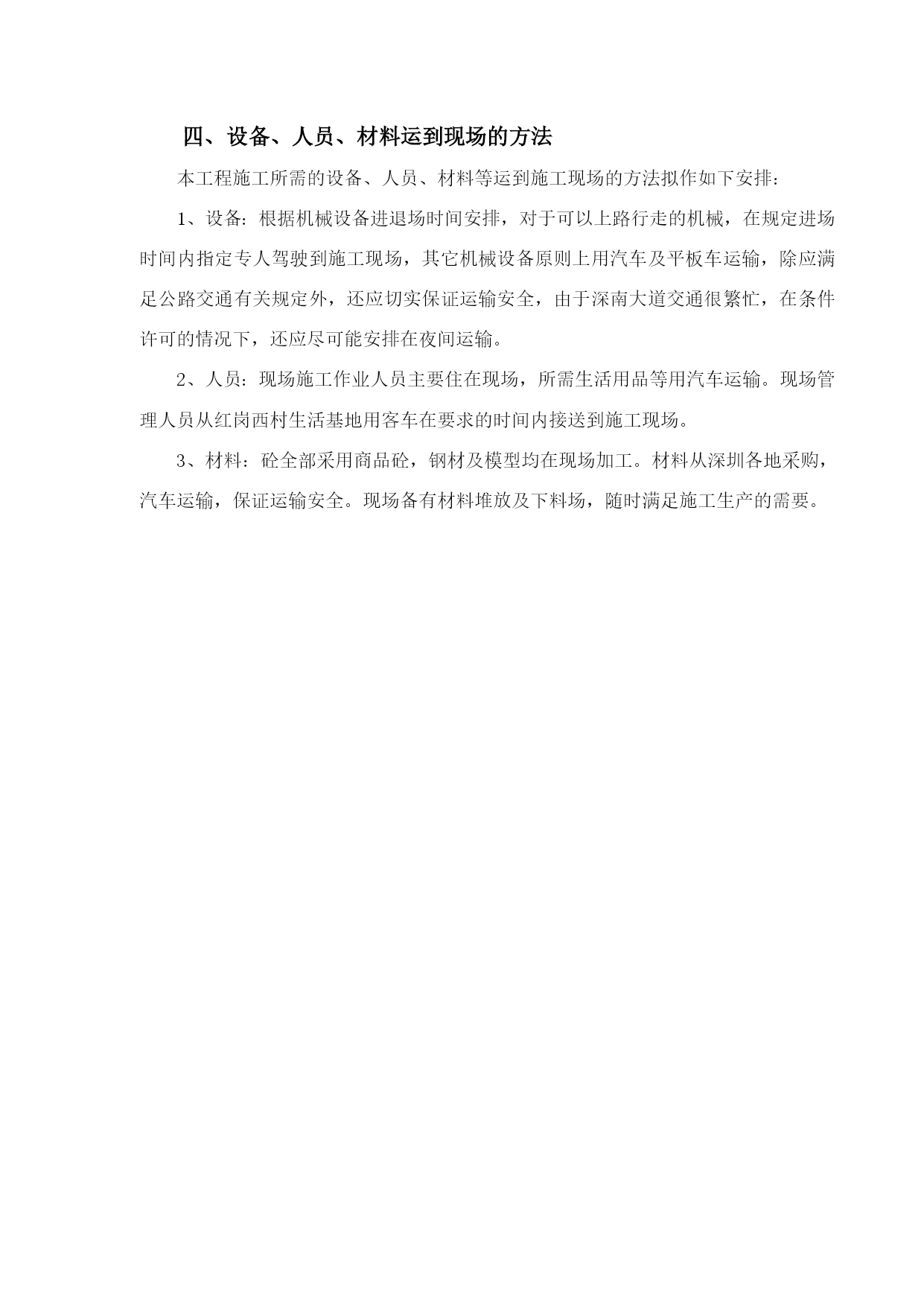 四、设备、人员、材料运到现场的方法

本工程施工所需的设备、人员、材料等运到施工现场的方法拟作如下安排：

1、设备：根据机械设备进退场时间安排，对于可以上路行走的机械，在规定进场时间内指定专人驾驶到施工现场，其它机械设备原则上用汽车及平板车运输，除应满足公路交通有关规定外，还应切实保证运输安全，由于深南大道交通很繁忙，在条件许可的情况下，还应尽可能安排在夜间运输。

2、人员：现场施工作业人员主要住在现场，所需生活用品等用汽车运输。现场管理人员从红岗西村生活基地用客车在要求的时间内接送到施工现场。

3、材料：砼全部采用商品砼，钢材及模型均在现场加工。材料从深圳各地采购，汽车运输，保证运输安全。现场备有材料堆放及下料场，随时满足施工生产的需要。